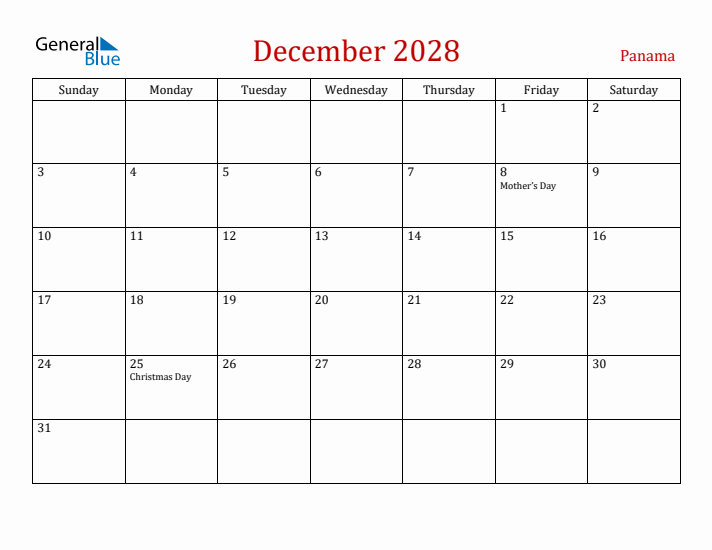 General Blue

December 2028

Panama

| Sunday | Monday | Tuesday | Wednesday | Thursday | Friday | Saturday |
|---|---|---|---|---|---|---|
| | | | | | 1 | 2 |
| 3 | 4 | 5 | 6 | 7 | 8 Mother's Day | 9 |
| 10 | 11 | 12 | 13 | 14 | 15 | 16 |
| 17 | 18 | 19 | 20 | 21 | 22 | 23 |
| 24 | 25 Christmas Day | 26 | 27 | 28 | 29 | 30 |
| 31 | | | | | | |